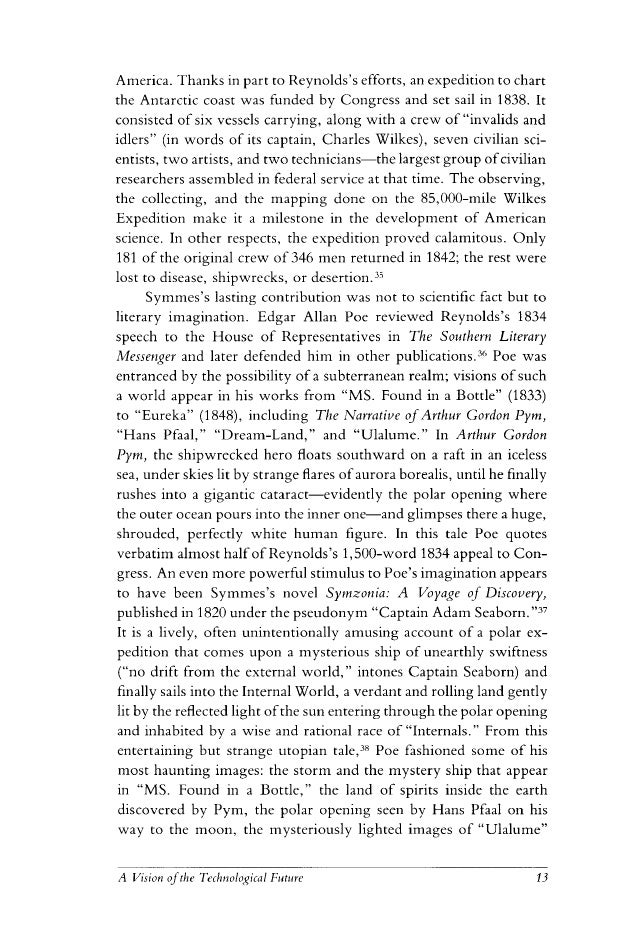 America. Thanks in part to Reynolds's efforts, an expedition to chart the Antarctic coast was funded by Congress and set sail in 1838. It consisted of six vessels carrying, along with a crew of "invalids and idlers" (in words of its captain, Charles Wilkes), seven civilian scientists, two artists, and two technicians—the largest group of civilian researchers assembled in federal service at that time. The observing, the collecting, and the mapping done on the 85,000-mile Wilkes Expedition make it a milestone in the development of American science. In other respects, the expedition proved calamitous. Only 181 of the original crew of 346 men returned in 1842; the rest were lost to disease, shipwrecks, or desertion.$^{35}$

Symmes's lasting contribution was not to scientific fact but to literary imagination. Edgar Allan Poe reviewed Reynolds's 1834 speech to the House of Representatives in The Southern Literary Messenger and later defended him in other publications.$^{36}$ Poe was entranced by the possibility of a subterranean realm; visions of such a world appear in his works from "MS. Found in a Bottle" (1833) to "Eureka" (1848), including The Narrative of Arthur Gordon Pym, "Hans Pfaal," "Dream-Land," and "Ulalume." In Arthur Gordon Pym, the shipwrecked hero floats southward on a raft in an iceless sea, under skies lit by strange flares of aurora borealis, until he finally rushes into a gigantic cataract—evidently the polar opening where the outer ocean pours into the inner one—and glimpses there a huge, shrouded, perfectly white human figure. In this tale Poe quotes verbatim almost half of Reynolds's 1,500-word 1834 appeal to Congress. An even more powerful stimulus to Poe's imagination appears to have been Symmes's novel Symzonia: A Voyage of Discovery, published in 1820 under the pseudonym "Captain Adam Seaborn."$^{37}$ It is a lively, often unintentionally amusing account of a polar expedition that comes upon a mysterious ship of unearthly swiftness ("no drift from the external world," intones Captain Seaborn) and finally sails into the Internal World, a verdant and rolling land gently lit by the reflected light of the sun entering through the polar opening and inhabited by a wise and rational race of "Internals." From this entertaining but strange utopian tale,$^{38}$ Poe fashioned some of his most haunting images: the storm and the mystery ship that appear in "MS. Found in a Bottle," the land of spirits inside the earth discovered by Pym, the polar opening seen by Hans Pfaal on his way to the moon, the mysteriously lighted images of "Ulalume"

A Vision of the Technological Future 13